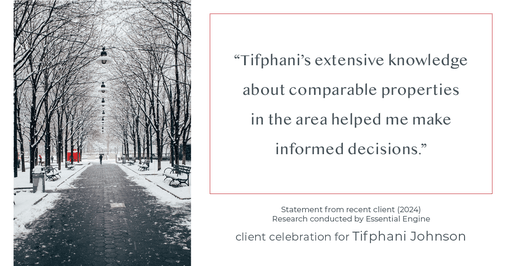 “Tifphani’s extensive knowledge about comparable properties in the area helped me make informed decisions.”

Statement from recent client (2024)
Research conducted by Essential Engine

client celebration for Tifphani Johnson